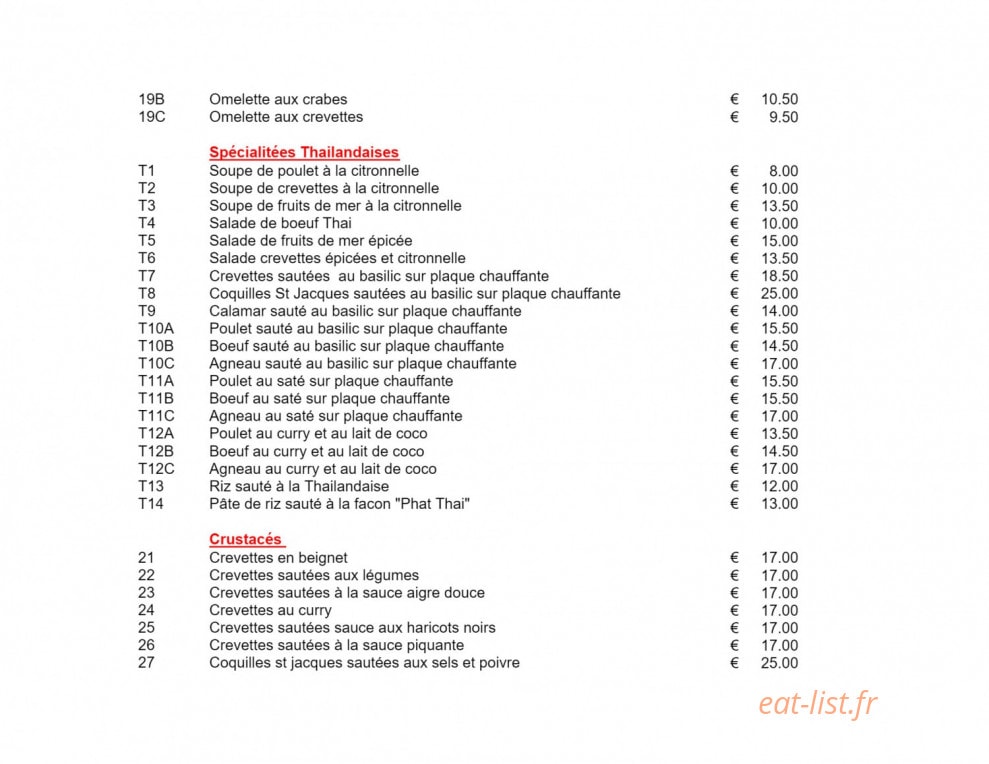 19B Omelette aux crabes € 10.50
19C Omelette aux crevettes € 9.50

Spécialitées Thailandaises

T1 Soupe de poulet à la citronnelle € 8.00
T2 Soupe de crevettes à la citronnelle € 10.00
T3 Soupe de fruits de mer à la citronnelle € 13.50
T4 Salade de boeuf Thai € 10.00
T5 Salade de fruits de mer épicée € 15.00
T6 Salade crevettes épicées et citronnelle € 13.50
T7 Crevettes sautées au basilic sur plaque chauffante € 18.50
T8 Coquilles St Jacques sautées au basilic sur plaque chauffante € 25.00
T9 Calamar sauté au basilic sur plaque chauffante € 14.00
T10A Poulet sauté au basilic sur plaque chauffante € 15.50
T10B Boeuf sauté au basilic sur plaque chauffante € 14.50
T10C Agneau sauté au basilic sur plaque chauffante € 17.00
T11A Poulet au saté sur plaque chauffante € 15.50
T11B Boeuf au saté sur plaque chauffante € 15.50
T11C Agneau au saté sur plaque chauffante € 17.00
T12A Poulet au curry et au lait de coco € 13.50
T12B Boeuf au curry et au lait de coco € 14.50
T12C Agneau au curry et au lait de coco € 17.00
T13 Riz sauté à la Thailandaise € 12.00
T14 Pâte de riz sauté à la facon "Phat Thai" € 13.00

Crustacés

21 Crevettes en beignet € 17.00
22 Crevettes sautées aux légumes € 17.00
23 Crevettes sautées à la sauce aigre douce € 17.00
24 Crevettes au curry € 17.00
25 Crevettes sautées sauce aux haricots noirs € 17.00
26 Crevettes sautées à la sauce piquante € 17.00
27 Coquilles st jacques sautées aux sels et poivre € 25.00

eat-list.fr